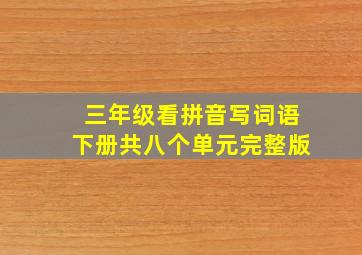 三年级看拼音写词语
下册共八个单元完整版